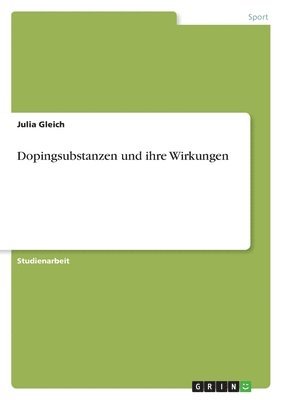 Sport

Julia Gleich

Dopingsubstanzen und ihre Wirkungen

Studienarbeit

GRIN